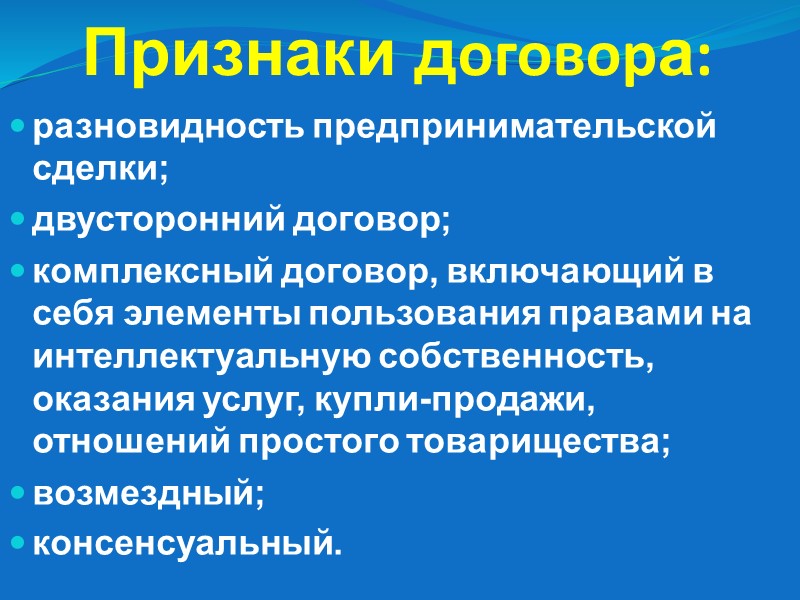 Признаки договора:

• разновидность предпринимательской сделки;

• двусторонний договор;

• комплексный договор, включающий в себя элементы пользования правами на интеллектуальную собственность, оказания услуг, купли-продажи, отношений простого товарищества;

• возмездный;

• консенсуальный.